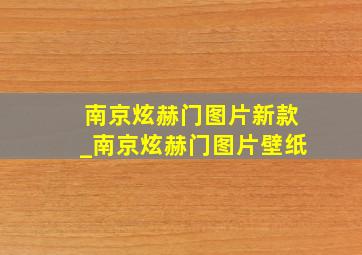 南京炫赫门图片新款
_南京炫赫门图片壁纸